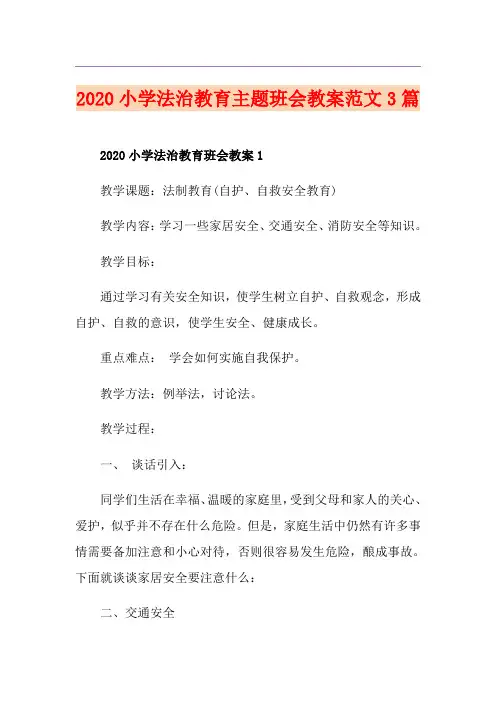 2020 小学法治教育主题班会教案范文 3 篇

2020 小学法治教育班会教案 1

教学课题：法制教育(自护、自救安全教育)

教学内容：学习一些家居安全、交通安全、消防安全等知识。

教学目标：

通过学习有关安全知识，使学生树立自护、自救观念，形成自护、自救的意识，使学生安全、健康成长。

重点难点： 学会如何实施自我保护。

教学方法：例举法，讨论法。

教学过程：

一、 谈话引入：

同学们生活在幸福、温暖的家庭里，受到父母和家人的关心、爱护，似乎并不存在什么危险。但是，家庭生活中仍然有许多事情需要备加注意和小心对待，否则很容易发生危险，酿成事故。下面就谈谈家居安全要注意什么：

二、交通安全